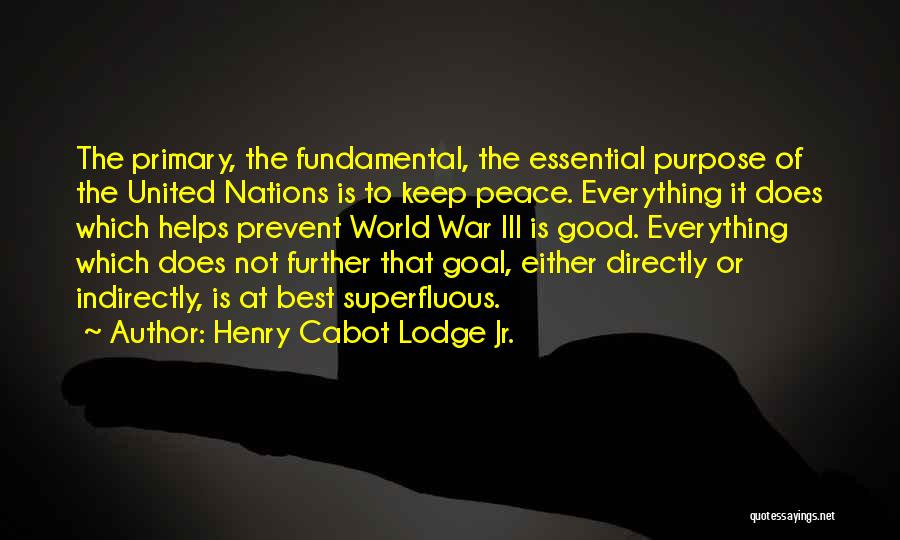 The primary, the fundamental, the essential purpose of the United Nations is to keep peace. Everything it does which helps prevent World War III is good. Everything which does not further that goal, either directly or indirectly, is at best superfluous.
~ Author: Henry Cabot Lodge Jr.

quotessayings.net